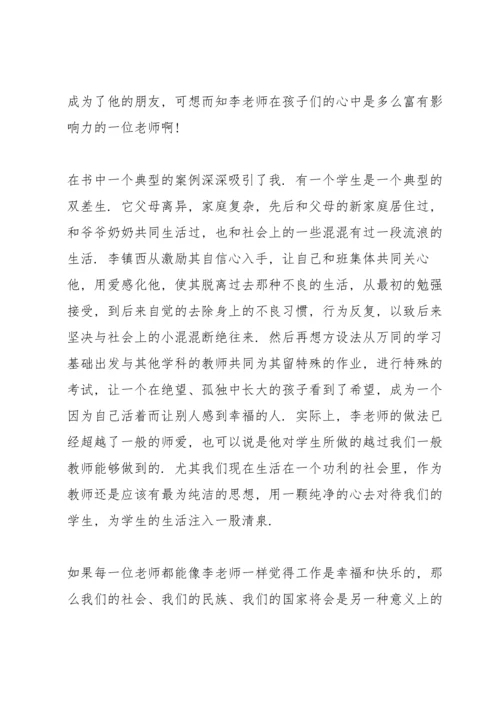 成为了他的朋友，可想而知李老师在孩子们的心中是多么富有影响力的一位老师啊！

在书中一个典型的案例深深吸引了我．有一个学生是一个典型的双差生．它父母离异，家庭复杂，先后和父母的新家庭居住过，和爷爷奶奶共同生活过，也和社会上的一些混混有过一段流浪的生活．李镇西从激励其自信心入手，让自己和班集体共同关心他，用爱感化他，使其脱离过去那种不良的生活，从最初的勉强接受，到后来自觉的去除身上的不良习惯，行为反复，以致后来坚决与社会上的小混混断绝往来．然后再想方设法从万同的学习基础出发与其他学科的教师共同为其留特殊的作业，进行特殊的考试，让一个在绝望、孤独中长大的孩子看到了希望，成为一个因为自己活着而让别人感到幸福的人．实际上，李老师的做法已经超越了一般的师爱，也可以说是他对学生所做的越过我们一般教师能够做到的．尤其我们现在生活在一个功利的社会里，作为教师还是应该有最为纯洁的思想，用一颗纯净的心去对待我们的学生，为学生的生活注入一股清泉．

如果每一位老师都能像李老师一样觉得工作是幸福和快乐的，那么我们的社会、我们的民族、我们的国家将会是另一种意义上的